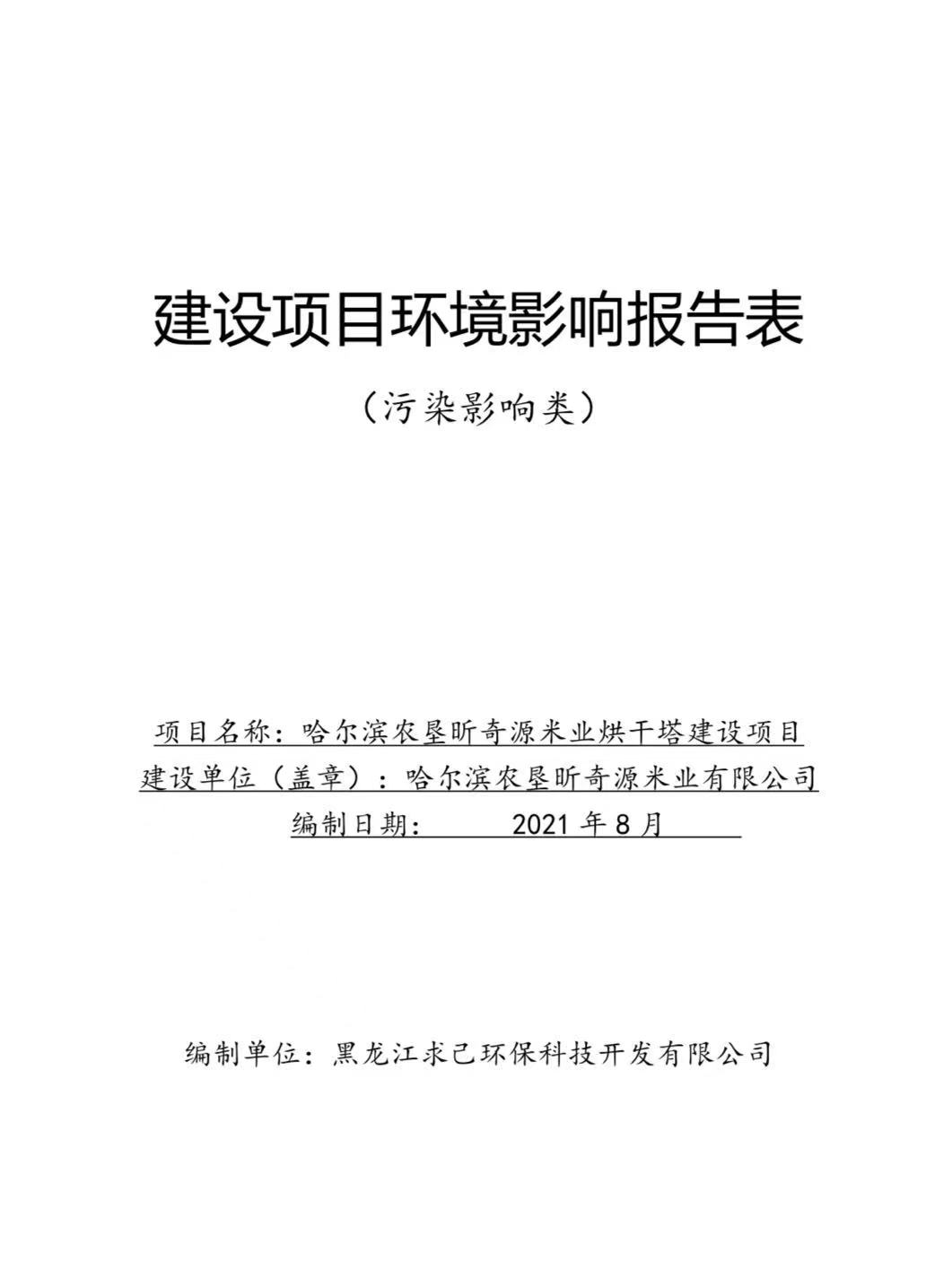 建设项目环境影响报告表

（污染影响类）

项目名称：哈尔滨农垦昕奇源米业烘干塔建设项目

建设单位（盖章）：哈尔滨农垦昕奇源米业有限公司

编制日期： 2021 年 8 月

编制单位：黑龙江求己环保科技开发有限公司